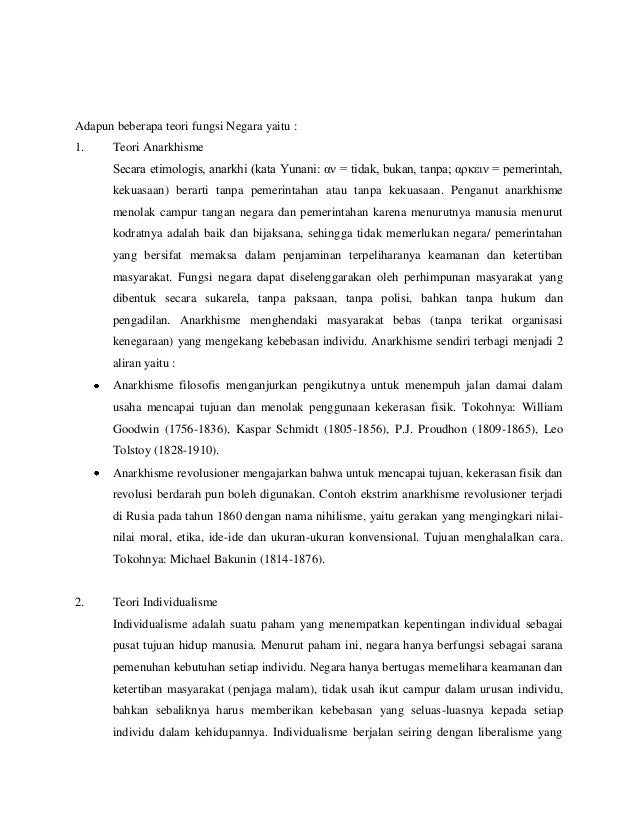 Adapun beberapa teori fungsi Negara yaitu :

1. Teori Anarkhisme

Secara etimologis, anarkhi (kata Yunani: αν = tidak, bukan, tanpa; αρκειν = pemerintah, kekuasaan) berarti tanpa pemerintahan atau tanpa kekuasaan. Penganut anarkhisme menolak campur tangan negara dan pemerintahan karena menurutnya manusia menurut kodratnya adalah baik dan bijaksana, sehingga tidak memerlukan negara/ pemerintahan yang bersifat memaksa dalam penjaminan terpeliharanya keamanan dan ketertiban masyarakat. Fungsi negara dapat diselenggarakan oleh perhimpunan masyarakat yang dibentuk secara sukarela, tanpa paksaan, tanpa polisi, bahkan tanpa hukum dan pengadilan. Anarkhisme menghendaki masyarakat bebas (tanpa terikat organisasi kenegaraan) yang mengekang kebebasan individu. Anarkhisme sendiri terbagi menjadi 2 aliran yaitu :

• Anarkhisme filosofis menganjurkan pengikutnya untuk menempuh jalan damai dalam usaha mencapai tujuan dan menolak penggunaan kekerasan fisik. Tokohnya: William Goodwin (1756-1836), Kaspar Schmidt (1805-1856), P.J. Proudhon (1809-1865), Leo Tolstoy (1828-1910).

• Anarkhisme revolusioner mengajarkan bahwa untuk mencapai tujuan, kekerasan fisik dan revolusi berdarah pun boleh digunakan. Contoh ekstrim anarkhisme revolusioner terjadi di Rusia pada tahun 1860 dengan nama nihilisme, yaitu gerakan yang mengingkari nilai-nilai moral, etika, ide-ide dan ukuran-ukuran konvensional. Tujuan menghalalkan cara. Tokohnya: Michael Bakunin (1814-1876).

2. Teori Individualisme

Individualisme adalah suatu paham yang menempatkan kepentingan individual sebagai pusat tujuan hidup manusia. Menurut paham ini, negara hanya berfungsi sebagai sarana pemenuhan kebutuhan setiap individu. Negara hanya bertugas memelihara keamanan dan ketertiban masyarakat (penjaga malam), tidak usah ikut campur dalam urusan individu, bahkan sebaliknya harus memberikan kebebasan yang seluas-luasnya kepada setiap individu dalam kehidupannya. Individualisme berjalan seiring dengan liberalisme yang